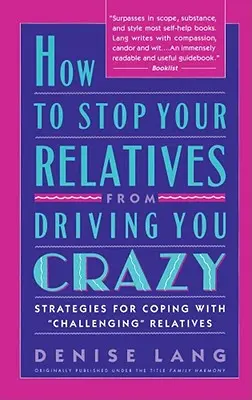 "Surpasses in scope, substance, and style most self-help books. Lang writes with compassion, candor and wit....An immensely readable and useful guidebook."
Booklist

HOW TO STOP YOUR RELATIVES FROM DRIVING YOU CRAZY

STRATEGIES FOR COPING WITH "CHALLENGING" RELATIVES

DENISE LANG

ORIGINALLY PUBLISHED UNDER THE TITLE FAMILY HARMONY